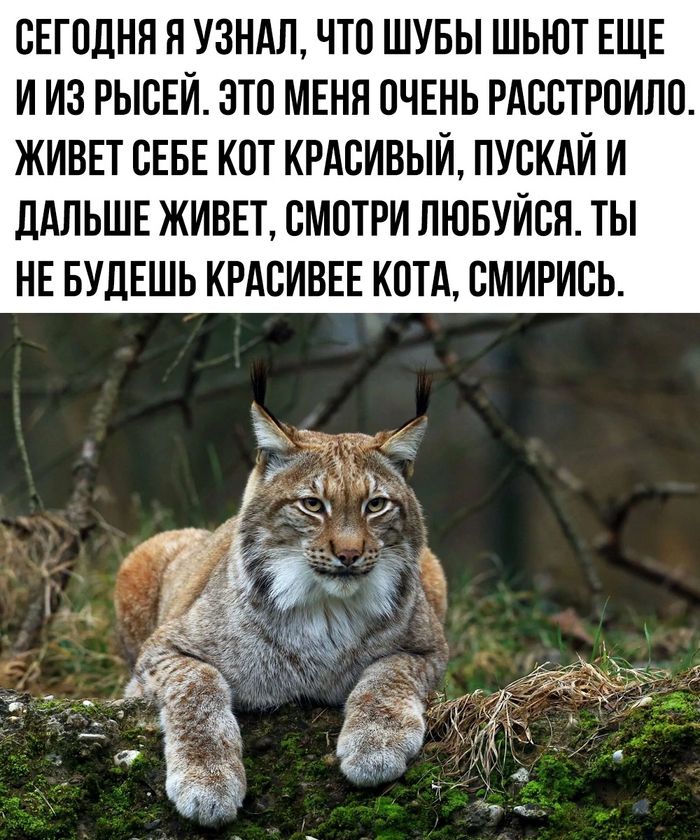 СЕГОДНЯ Я УЗНАЛ, ЧТО ШУБЫ ШЬЮТ ЕЩЕ И ИЗ РЫСЕЙ. ЭТО МЕНЯ ОЧЕНЬ РАССТРОИЛО. ЖИВЕТ СЕБЕ КОТ КРАСИВЫЙ, ПУСКАЙ И ДАЛЬШЕ ЖИВЕТ, СМОТРИ ЛЮБУЙСЯ. ТЫ НЕ БУДЕШЬ КРАСИВЕЕ КОТА, СМИРИСЬ.